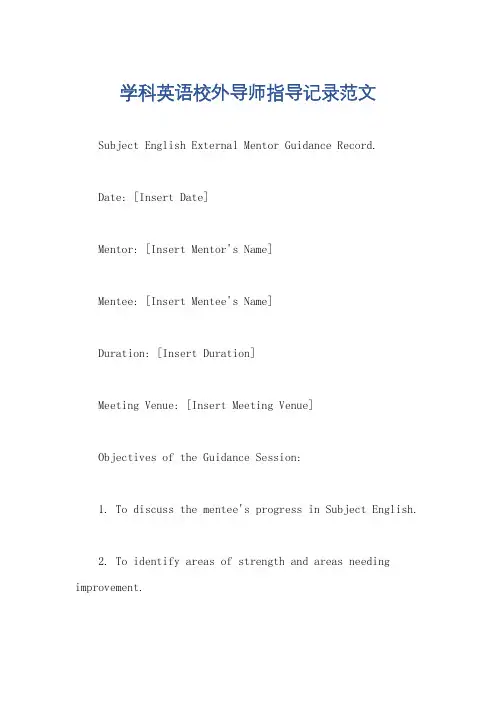 学科英语校外导师指导记录范文

Subject English External Mentor Guidance Record.

Date: [Insert Date]

Mentor: [Insert Mentor's Name]

Mentee: [Insert Mentee's Name]

Duration: [Insert Duration]

Meeting Venue: [Insert Meeting Venue]

Objectives of the Guidance Session:

1. To discuss the mentee's progress in Subject English.

2. To identify areas of strength and areas needing improvement.